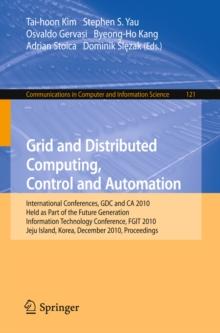 Tai-hoon Kim Stephen S. Yau
Osvaldo Gervasi Byeong-Ho Kang
Adrian Stoica Dominik Ślęzak (Eds.)

Communications in Computer and Information Science 121

Grid and Distributed Computing, Control and Automation

International Conferences, GDC and CA 2010
Held as Part of the Future Generation Information Technology Conference, FGIT 2010
Jeju Island, Korea, December 2010. Proceedings

Springer